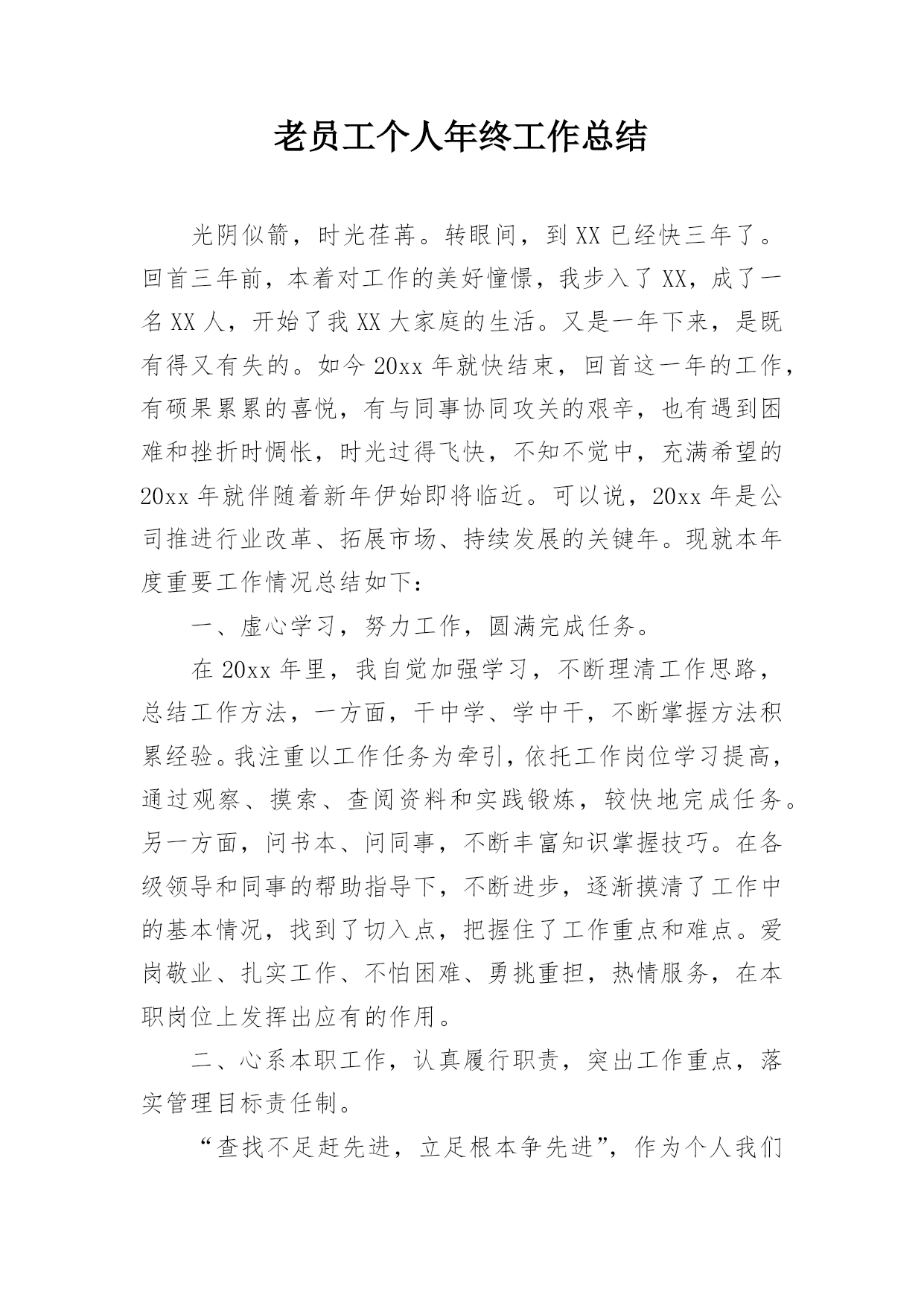 老员工个人年终工作总结

光阴似箭，时光荏苒。转眼间，到XX已经快三年了。回首三年前，本着对工作的美好憧憬，我步入了XX，成了一名XX人，开始了我XX大家庭的生活。又是一年下来，是既有得又有失的。如今20xx年就快结束，回首这一年的工作，有硕果累累的喜悦，有与同事协同攻关的艰辛，也有遇到困难和挫折时惆怅，时光过得飞快，不知不觉中，充满希望的20xx年就伴随着新年伊始即将临近。可以说，20xx年是公司推进行业改革、拓展市场、持续发展的关键年。现就本年度重要工作情况总结如下：

一、虚心学习，努力工作，圆满完成任务。

在20xx年里，我自觉加强学习，不断理清工作思路，总结工作方法，一方面，干中学、学中干，不断掌握方法积累经验。我注重以工作任务为牵引，依托工作岗位学习提高，通过观察、摸索、查阅资料和实践锻炼，较快地完成任务。另一方面，问书本、问同事，不断丰富知识掌握技巧。在各级领导和同事的帮助指导下，不断进步，逐渐摸清了工作中的基本情况，找到了切入点，把握住了工作重点和难点。爱岗敬业、扎实工作、不怕困难、勇挑重担，热情服务，在本职岗位上发挥出应有的作用。

二、心系本职工作，认真履行职责，突出工作重点，落实管理目标责任制。

“查找不足赶先进，立足根本争先进”，作为个人我们